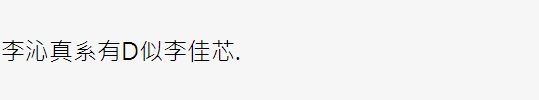 李沁真系有D似李佳芯.